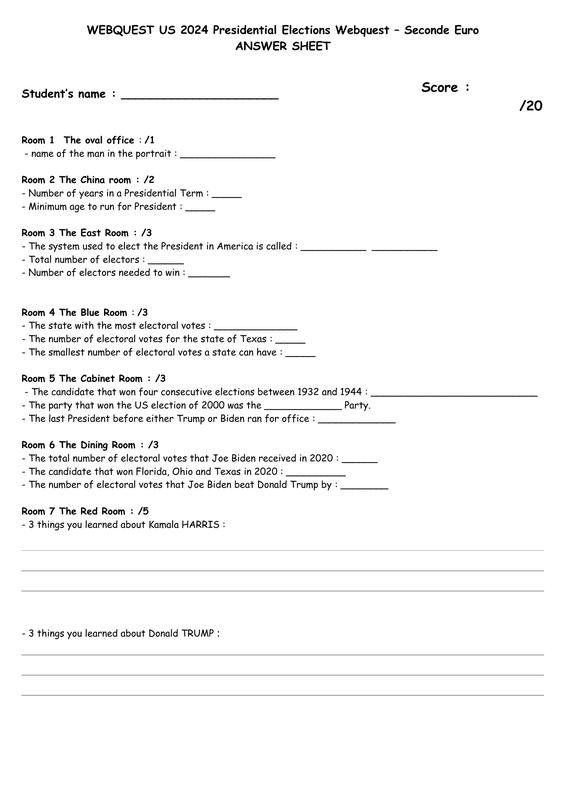 WEBQUEST US 2024 Presidential Elections Webquest – Seconde Euro
ANSWER SHEET

Student's name : ______________________

Score :
/20

Room 1 The oval office : /1
- name of the man in the portrait : ________________

Room 2 The China room : /2
- Number of years in a Presidential Term : _____
- Minimum age to run for President : _____

Room 3 The East Room : /3
- The system used to elect the President in America is called : ___________ ___________
- Total number of electors : ______
- Number of electors needed to win : _______

Room 4 The Blue Room : /3
- The state with the most electoral votes : ______________
- The number of electoral votes for the state of Texas : _____
- The smallest number of electoral votes a state can have : _____

Room 5 The Cabinet Room : /3
- The candidate that won four consecutive elections between 1932 and 1944 : ____________________________
- The party that won the US election of 2000 was the _____________ Party.
- The last President before either Trump or Biden ran for office : _____________

Room 6 The Dining Room : /3
- The total number of electoral votes that Joe Biden received in 2020 : ______
- The candidate that won Florida, Ohio and Texas in 2020 : __________
- The number of electoral votes that Joe Biden beat Donald Trump by : ________

Room 7 The Red Room : /5
- 3 things you learned about Kamala HARRIS :

- 3 things you learned about Donald TRUMP :